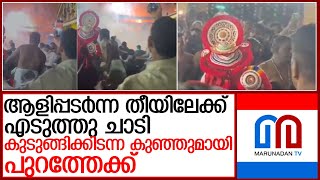 ആളിപ്പടർന്ന തീയിലേക്ക് എടുത്തു ചാടി
കുടുങ്ങിക്കിടന്ന കുഞ്ഞുമായി പുറത്തേക്ക്

MARUNADAN TV